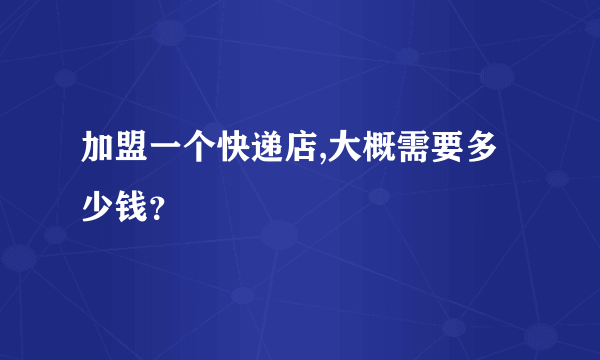 加盟一个快递店,大概需要多少钱？